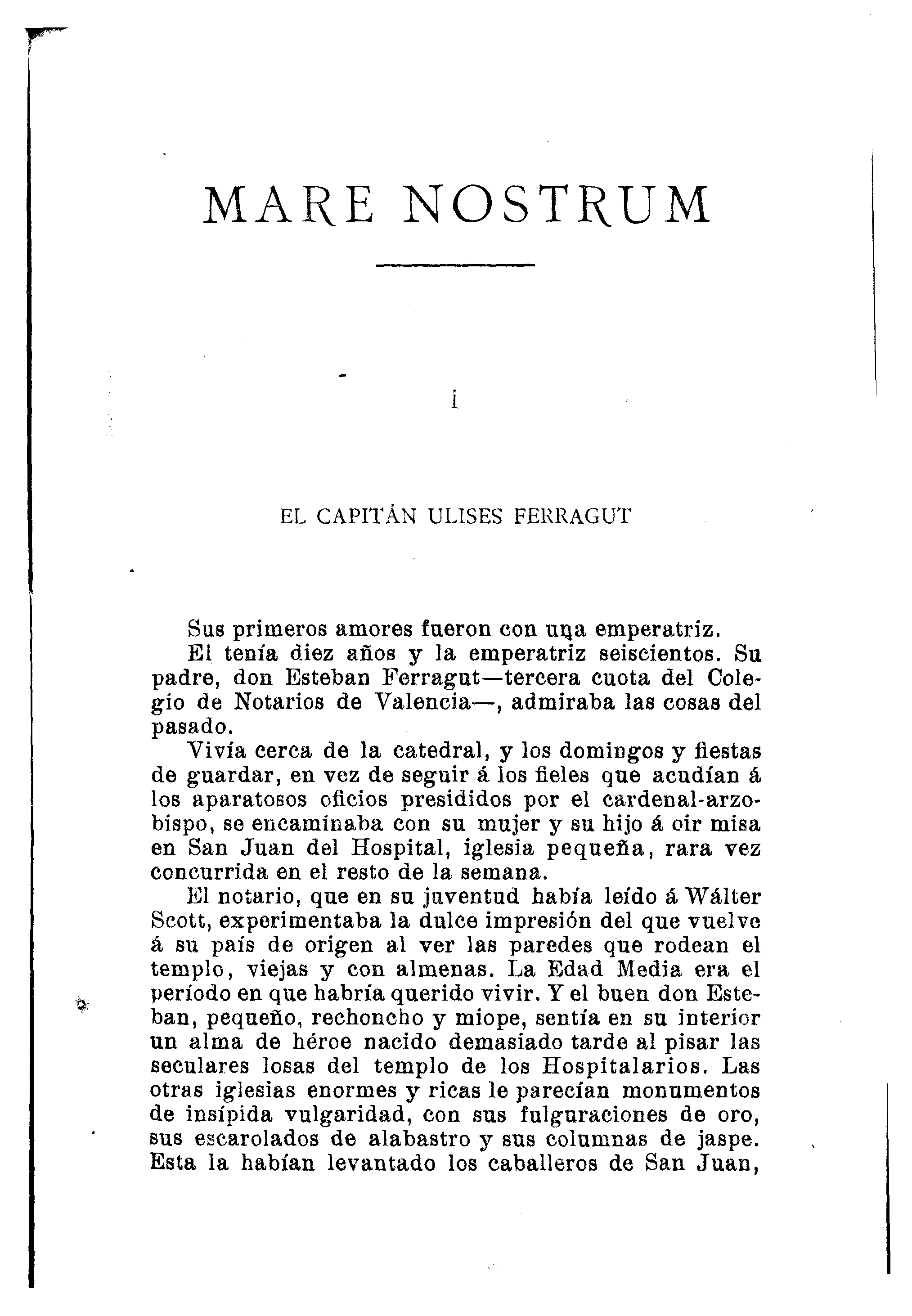 MARE NOSTRUM

I

EL CAPITÁN ULISES FERRAGUT

Sus primeros amores fueron con una emperatriz.

El tenía diez años y la emperatriz seiscientos. Su padre, don Esteban Ferragut—tercera cuota del Colegio de Notarios de Valencia—, admiraba las cosas del pasado.

Vivía cerca de la catedral, y los domingos y fiestas de guardar, en vez de seguir á los fieles que acudían á los aparatosos oficios presididos por el cardenal-arzobispo, se encaminaba con su mujer y su hijo á oir misa en San Juan del Hospital, iglesia pequeña, rara vez concurrida en el resto de la semana.

El notario, que en su juventud había leído á Wálter Scott, experimentaba la dulce impresión del que vuelve á su país de origen al ver las paredes que rodean el templo, viejas y con almenas. La Edad Media era el período en que habría querido vivir. Y el buen don Esteban, pequeño, rechoncho y miope, sentía en su interior un alma de héroe nacido demasiado tarde al pisar las seculares losas del templo de los Hospitalarios. Las otras iglesias enormes y ricas le parecían monumentos de insípida vulgaridad, con sus fulguraciones de oro, sus escarolados de alabastro y sus columnas de jaspe. Esta la habían levantado los caballeros de San Juan,